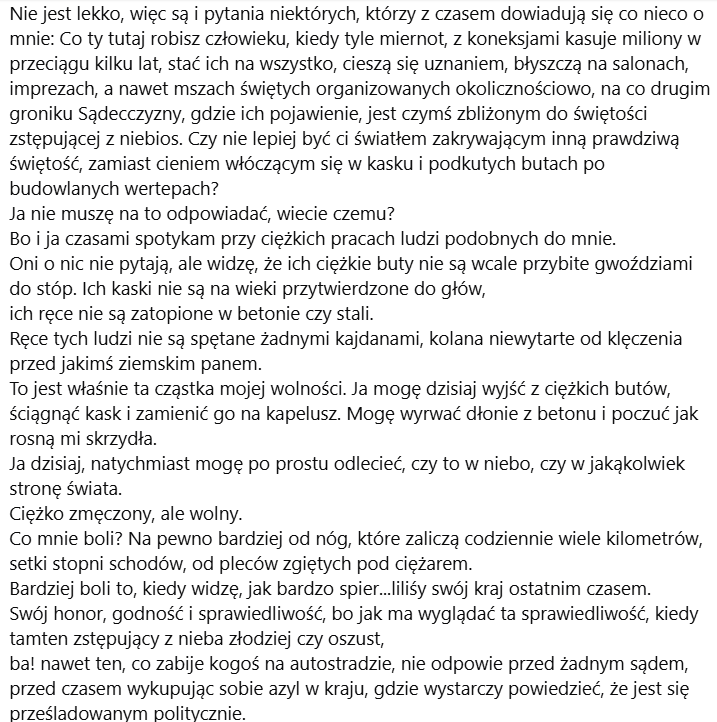 Nie jest lekko, więc są i pytania niektórych, którzy z czasem dowiadują się co nieco o mnie: Co ty tutaj robisz człowieku, kiedy tyle miernot, z koneksjami kasuje miliony w przeciągu kilku lat, stać ich na wszystko, cieszą się uznaniem, błyszczą na salonach, imprezach, a nawet mszach świętych organizowanych okolicznościowo, na co drugim groniku Sądecczyzny, gdzie ich pojawienie, jest czymś zbliżonym do świętości zstępującej z niebios. Czy nie lepiej być ci światłem zakrywającym inną prawdziwą świętość, zamiast cieniem włóczącym się w kasku i podkutych butach po budowlanych wertepach?
Ja nie muszę na to odpowiadać, wiecie czemu?
Bo i ja czasami spotykam przy ciężkich pracach ludzi podobnych do mnie.
Oni o nic nie pytają, ale widzę, że ich ciężkie buty nie są wcale przybite gwoździami do stóp. Ich kaski nie są na wieki przytwierdzone do głów,
ich ręce nie są zatopione w betonie czy stali.
Ręce tych ludzi nie są spętane żadnymi kajdanami, kolana niewytarte od klęczenia przed jakimś ziemskim panem.
To jest właśnie ta cząstka mojej wolności. Ja mogę dzisiaj wyjść z ciężkich butów, ściągnąć kask i zamienić go na kapelusz. Mogę wyrwać dłonie z betonu i poczuć jak rosną mi skrzydła.
Ja dzisiaj, natychmiast mogę po prostu odlecieć, czy to w niebo, czy w jakąkolwiek stronę świata.
Ciężko zmęczony, ale wolny.
Co mnie boli? Na pewno bardziej od nóg, które zaliczą codziennie wiele kilometrów, setki stopni schodów, od pleców zgiętych pod ciężarem.
Bardziej boli to, kiedy widzę, jak bardzo spier...liliśy swój kraj ostatnim czasem.
Swój honor, godność i sprawiedliwość, bo jak ma wyglądać ta sprawiedliwość, kiedy tamten zstępujący z nieba złodziej czy oszust,
ba! nawet ten, co zabije kogoś na autostradzie, nie odpowie przed żadnym sądem, przed czasem wykupując sobie azyl w kraju, gdzie wystarczy powiedzieć, że jest się prześladowanym politycznie.